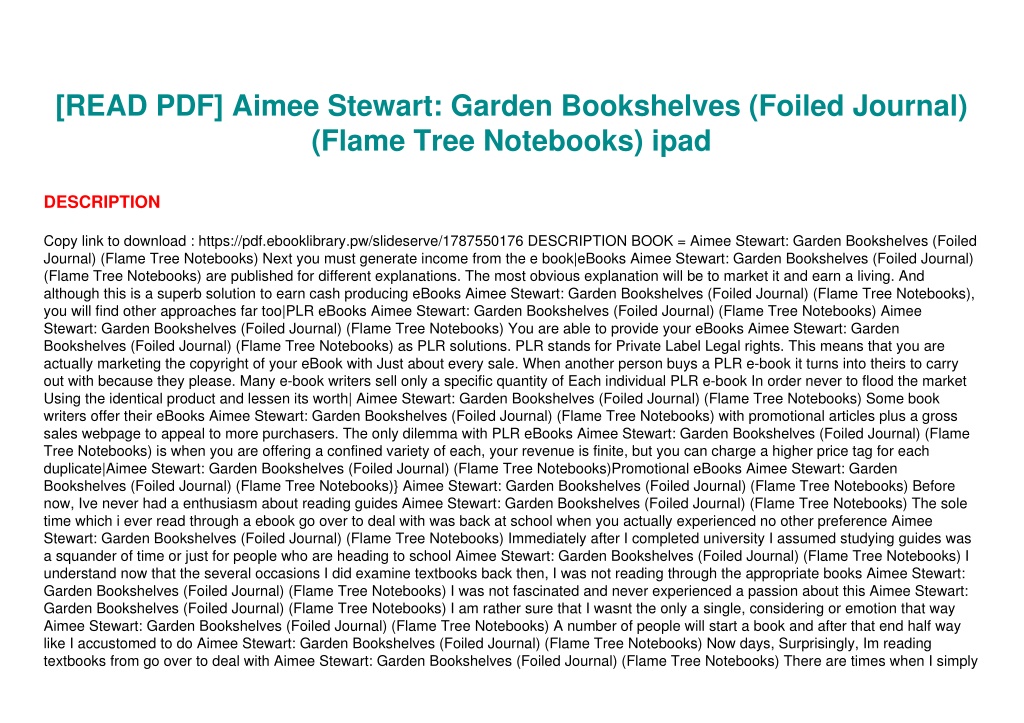 [READ PDF] Aimee Stewart: Garden Bookshelves (Foiled Journal) (Flame Tree Notebooks) ipad

DESCRIPTION

Copy link to download : https://pdf.ebooklibrary.pw/slideserve/1787550176 DESCRIPTION BOOK = Aimee Stewart: Garden Bookshelves (Foiled Journal) (Flame Tree Notebooks) Next you must generate income from the e book|eBooks Aimee Stewart: Garden Bookshelves (Foiled Journal) (Flame Tree Notebooks) are published for different explanations. The most obvious explanation will be to market it and earn a living. And although this is a superb solution to earn cash producing eBooks Aimee Stewart: Garden Bookshelves (Foiled Journal) (Flame Tree Notebooks), you will find other approaches far too|PLR eBooks Aimee Stewart: Garden Bookshelves (Foiled Journal) (Flame Tree Notebooks) Aimee Stewart: Garden Bookshelves (Foiled Journal) (Flame Tree Notebooks) You are able to provide your eBooks Aimee Stewart: Garden Bookshelves (Foiled Journal) (Flame Tree Notebooks) as PLR solutions. PLR stands for Private Label Legal rights. This means that you are actually marketing the copyright of your eBook with Just about every sale. When another person buys a PLR e-book it turns into theirs to carry out with because they please. Many e-book writers sell only a specific quantity of Each individual PLR e-book In order never to flood the market Using the identical product and lessen its worth| Aimee Stewart: Garden Bookshelves (Foiled Journal) (Flame Tree Notebooks) Some book writers offer their eBooks Aimee Stewart: Garden Bookshelves (Foiled Journal) (Flame Tree Notebooks) with promotional articles plus a gross sales webpage to appeal to more purchasers. The only dilemma with PLR eBooks Aimee Stewart: Garden Bookshelves (Foiled Journal) (Flame Tree Notebooks) is when you are offering a confined variety of each, your revenue is finite, but you can charge a higher price tag for each duplicate|Aimee Stewart: Garden Bookshelves (Foiled Journal) (Flame Tree Notebooks)Promotional eBooks Aimee Stewart: Garden Bookshelves (Foiled Journal) (Flame Tree Notebooks)} Aimee Stewart: Garden Bookshelves (Foiled Journal) (Flame Tree Notebooks) Before now, Ive never had a enthusiasm about reading guides Aimee Stewart: Garden Bookshelves (Foiled Journal) (Flame Tree Notebooks) The sole time which i ever read through a ebook go over to deal with was back at school when you actually experienced no other preference Aimee Stewart: Garden Bookshelves (Foiled Journal) (Flame Tree Notebooks) Immediately after I completed university I assumed studying guides was a squander of time or just for people who are heading to school Aimee Stewart: Garden Bookshelves (Foiled Journal) (Flame Tree Notebooks) I understand now that the several occasions I did examine textbooks back then, I was not reading through the appropriate books Aimee Stewart: Garden Bookshelves (Foiled Journal) (Flame Tree Notebooks) I was not fascinated and never experienced a passion about this Aimee Stewart: Garden Bookshelves (Foiled Journal) (Flame Tree Notebooks) I am rather sure that I wasnt the only a single, considering or emotion that way Aimee Stewart: Garden Bookshelves (Foiled Journal) (Flame Tree Notebooks) A number of people will start a book and after that end half way like I accustomed to do Aimee Stewart: Garden Bookshelves (Foiled Journal) (Flame Tree Notebooks) Now days, Surprisingly, Im reading textbooks from go over to deal with Aimee Stewart: Garden Bookshelves (Foiled Journal) (Flame Tree Notebooks) There are times when I simply